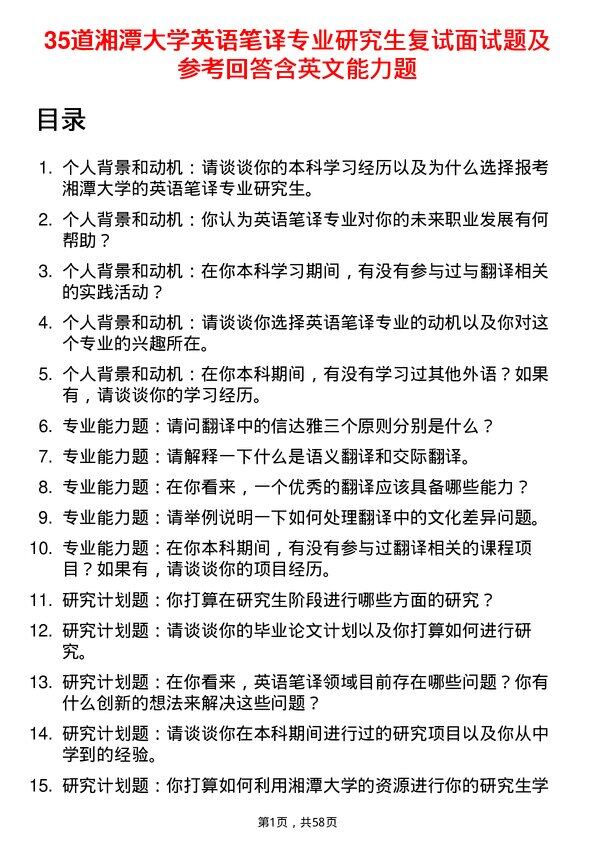 35道湘潭大学英语笔译专业研究生复试面试题及参考回答含英文能力题

目录

1. 个人背景和动机：请谈谈你的本科学习经历以及为什么选择报考湘潭大学的英语笔译专业研究生。

2. 个人背景和动机：你认为英语笔译专业对你的未来职业发展有何帮助？

3. 个人背景和动机：在你本科学习期间，有没有参与过与翻译相关的实践活动？

4. 个人背景和动机：请谈谈你选择英语笔译专业的动机以及你对这个专业的兴趣所在。

5. 个人背景和动机：在你本科期间，有没有学习过其他外语？如果有，请谈谈你的学习经历。

6. 专业能力题：请问翻译中的信达雅三个原则分别是什么？

7. 专业能力题：请解释一下什么是语义翻译和交际翻译。

8. 专业能力题：在你看来，一个优秀的翻译应该具备哪些能力？

9. 专业能力题：请举例说明一下如何处理翻译中的文化差异问题。

10. 专业能力题：在你本科期间，有没有参与过翻译相关的课程项目？如果有，请谈谈你的项目经历。

11. 研究计划题：你打算在研究生阶段进行哪些方面的研究？

12. 研究计划题：请谈谈你的毕业论文计划以及你打算如何进行研究。

13. 研究计划题：在你看来，英语笔译领域目前存在哪些问题？你有什么创新的想法来解决这些问题？

14. 研究计划题：请谈谈你在本科期间进行过的研究项目以及你从中学到的经验。

15. 研究计划题：你打算如何利用湘潭大学的资源进行你的研究生学

第1页，共58页